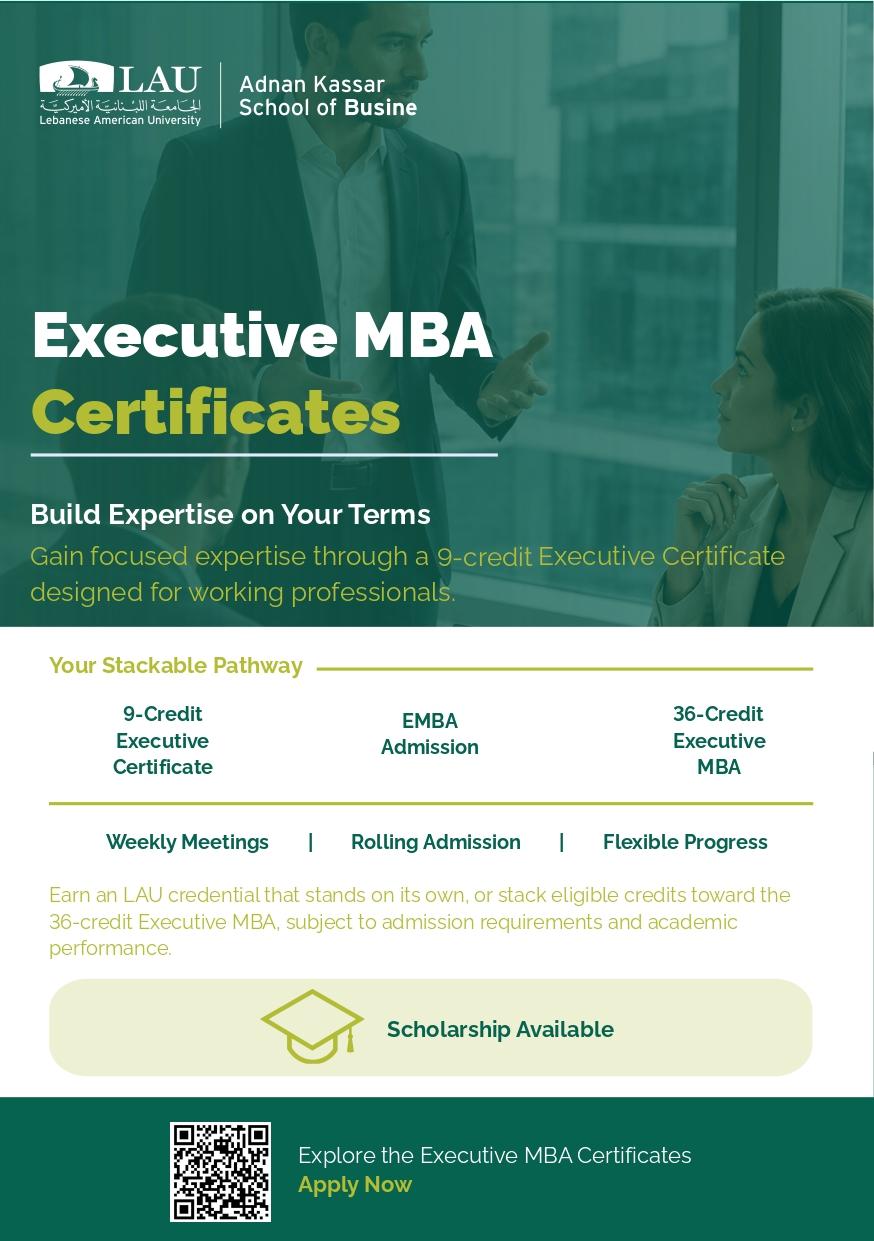 LAU
الجامعة اللبنانية الأميركية
Lebanese American University

Adnan Kassar
School of Busine

Executive MBA
Certificates

Build Expertise on Your Terms
Gain focused expertise through a 9-credit Executive Certificate designed for working professionals.

Your Stackable Pathway

9-Credit Executive Certificate

EMBA Admission

36-Credit Executive MBA

Weekly Meetings | Rolling Admission | Flexible Progress

Earn an LAU credential that stands on its own, or stack eligible credits toward the 36-credit Executive MBA, subject to admission requirements and academic performance.

Scholarship Available

Explore the Executive MBA Certificates
Apply Now